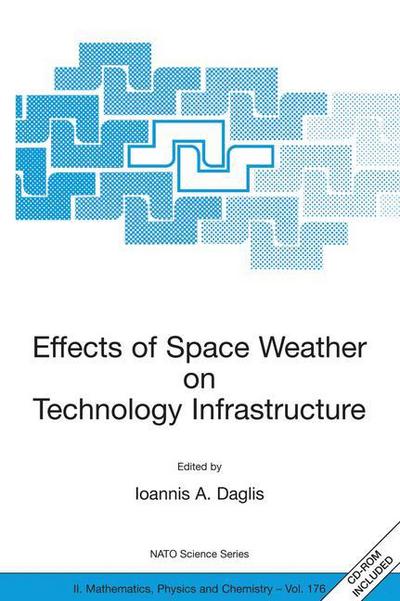 Effects of Space Weather on Technology Infrastructure

Edited by

Ioannis A. Daglis

NATO Science Series

II. Mathematics, Physics and Chemistry – Vol. 176

CD-ROM INCLUDED